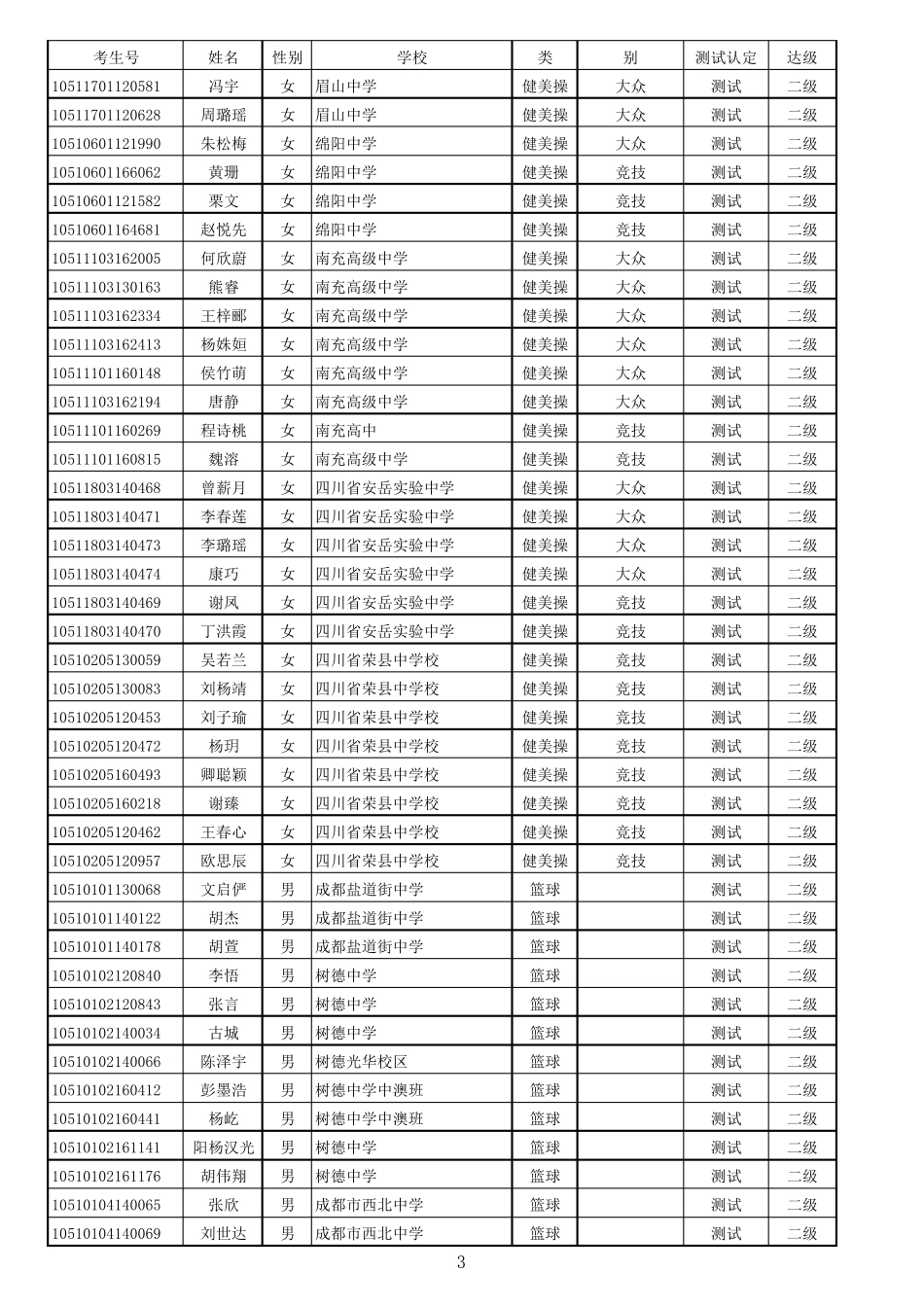 | 考生号 | 姓名 | 性别 | 学校 | 类 | 别 | 测试认定 | 达级 |
|---|---|---|---|---|---|---|---|
| 10511701120581 | 冯宇 | 女 | 眉山中学 | 健美操 | 大众 | 测试 | 二级 |
| 10511701120628 | 周璐瑶 | 女 | 眉山中学 | 健美操 | 大众 | 测试 | 二级 |
| 10510601121990 | 朱松梅 | 女 | 绵阳中学 | 健美操 | 大众 | 测试 | 二级 |
| 10510601166062 | 黄珊 | 女 | 绵阳中学 | 健美操 | 竞技 | 测试 | 二级 |
| 10510601121582 | 栗文 | 女 | 绵阳中学 | 健美操 | 竞技 | 测试 | 二级 |
| 10510601164681 | 赵悦先 | 女 | 绵阳中学 | 健美操 | 竞技 | 测试 | 二级 |
| 10511103162005 | 何欣蔚 | 女 | 南充高级中学 | 健美操 | 大众 | 测试 | 二级 |
| 10511103130163 | 熊睿 | 女 | 南充高级中学 | 健美操 | 大众 | 测试 | 二级 |
| 10511103162334 | 王梓郦 | 女 | 南充高级中学 | 健美操 | 大众 | 测试 | 二级 |
| 10511103162413 | 杨姝姮 | 女 | 南充高级中学 | 健美操 | 大众 | 测试 | 二级 |
| 10511101160148 | 侯竹萌 | 女 | 南充高级中学 | 健美操 | 大众 | 测试 | 二级 |
| 10511103162194 | 唐静 | 女 | 南充高级中学 | 健美操 | 大众 | 测试 | 二级 |
| 10511101160269 | 程诗桃 | 女 | 南充高中 | 健美操 | 竞技 | 测试 | 二级 |
| 10511101160815 | 魏溶 | 女 | 南充高级中学 | 健美操 | 竞技 | 测试 | 二级 |
| 10511803140468 | 曾薪月 | 女 | 四川省安岳实验中学 | 健美操 | 大众 | 测试 | 二级 |
| 10511803140471 | 李春莲 | 女 | 四川省安岳实验中学 | 健美操 | 大众 | 测试 | 二级 |
| 10511803140473 | 李璐瑶 | 女 | 四川省安岳实验中学 | 健美操 | 大众 | 测试 | 二级 |
| 10511803140474 | 康巧 | 女 | 四川省安岳实验中学 | 健美操 | 大众 | 测试 | 二级 |
| 10511803140469 | 谢凤 | 女 | 四川省安岳实验中学 | 健美操 | 竞技 | 测试 | 二级 |
| 10511803140470 | 丁洪霞 | 女 | 四川省安岳实验中学 | 健美操 | 竞技 | 测试 | 二级 |
| 10510205130059 | 吴若兰 | 女 | 四川省荣县中学校 | 健美操 | 竞技 | 测试 | 二级 |
| 10510205130083 | 刘杨靖 | 女 | 四川省荣县中学校 | 健美操 | 竞技 | 测试 | 二级 |
| 10510205120453 | 刘子瑜 | 女 | 四川省荣县中学校 | 健美操 | 竞技 | 测试 | 二级 |
| 10510205120472 | 杨玥 | 女 | 四川省荣县中学校 | 健美操 | 竞技 | 测试 | 二级 |
| 10510205160493 | 卿聪颖 | 女 | 四川省荣县中学校 | 健美操 | 竞技 | 测试 | 二级 |
| 10510205160218 | 谢臻 | 女 | 四川省荣县中学校 | 健美操 | 竞技 | 测试 | 二级 |
| 10510205120462 | 王春心 | 女 | 四川省荣县中学校 | 健美操 | 竞技 | 测试 | 二级 |
| 10510205120957 | 欧思辰 | 女 | 四川省荣县中学校 | 健美操 | 竞技 | 测试 | 二级 |
| 10510101130068 | 文启俨 | 男 | 成都盐道街中学 | 篮球 |  | 测试 | 二级 |
| 10510101140122 | 胡杰 | 男 | 成都盐道街中学 | 篮球 |  | 测试 | 二级 |
| 10510101140178 | 胡萱 | 男 | 成都盐道街中学 | 篮球 |  | 测试 | 二级 |
| 10510102120840 | 李悟 | 男 | 树德中学 | 篮球 |  | 测试 | 二级 |
| 10510102120843 | 张言 | 男 | 树德中学 | 篮球 |  | 测试 | 二级 |
| 10510102140034 | 古城 | 男 | 树德中学 | 篮球 |  | 测试 | 二级 |
| 10510102140066 | 陈泽宇 | 男 | 树德光华校区 | 篮球 |  | 测试 | 二级 |
| 10510102160412 | 彭墨浩 | 男 | 树德中学中澳班 | 篮球 |  | 测试 | 二级 |
| 10510102160441 | 杨屹 | 男 | 树德中学中澳班 | 篮球 |  | 测试 | 二级 |
| 10510102161141 | 阳杨汉光 | 男 | 树德中学 | 篮球 |  | 测试 | 二级 |
| 10510102161176 | 胡伟翔 | 男 | 树德中学 | 篮球 |  | 测试 | 二级 |
| 10510104140065 | 张欣 | 男 | 成都市西北中学 | 篮球 |  | 测试 | 二级 |
| 10510104140069 | 刘世达 | 男 | 成都市西北中学 | 篮球 |  | 测试 | 二级 |

3